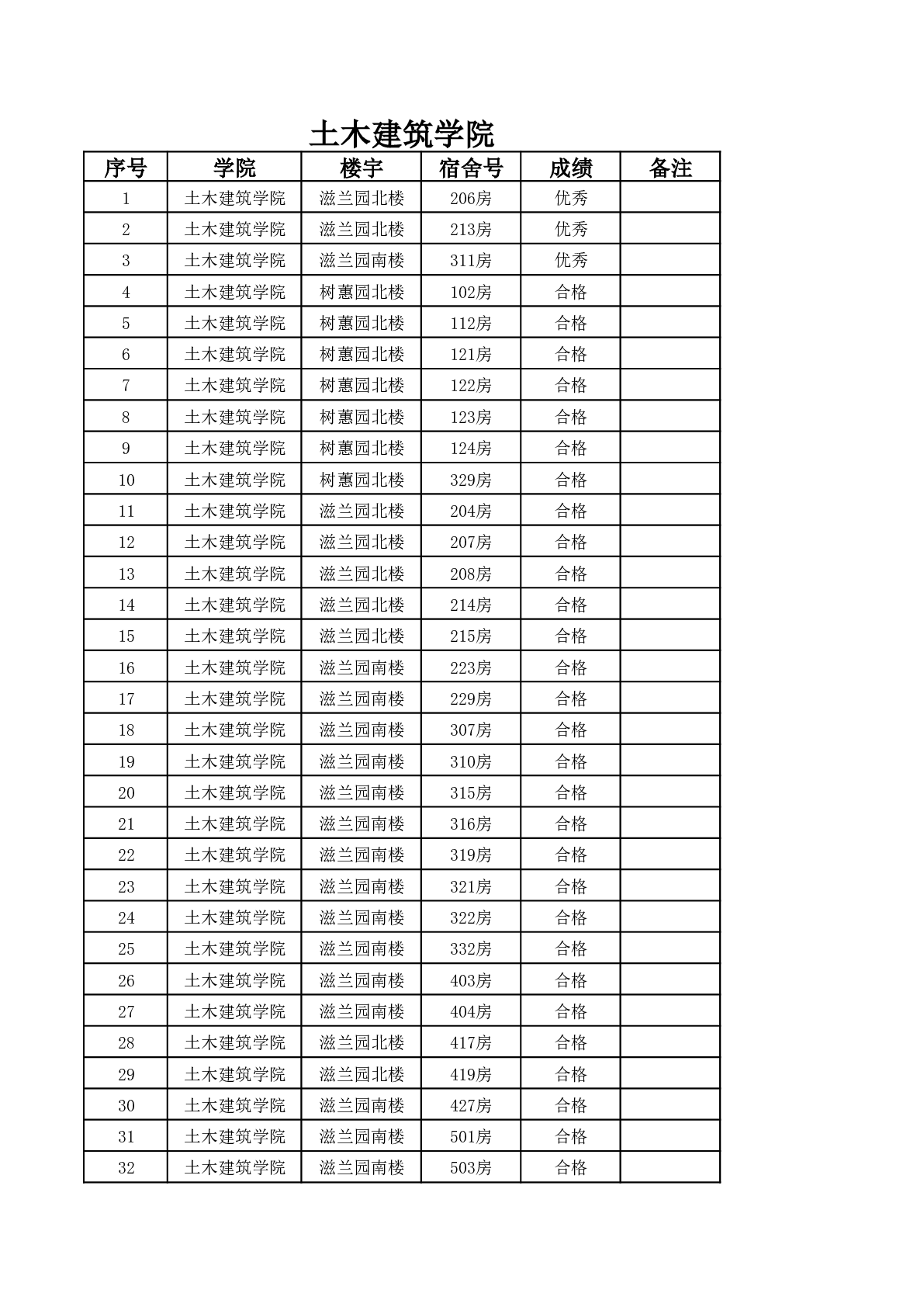 土木建筑学院

| 序号 | 学院 | 楼宇 | 宿舍号 | 成绩 | 备注 |
|---|---|---|---|---|---|
| 1 | 土木建筑学院 | 滋兰园北楼 | 206房 | 优秀 | |
| 2 | 土木建筑学院 | 滋兰园北楼 | 213房 | 优秀 | |
| 3 | 土木建筑学院 | 滋兰园南楼 | 311房 | 优秀 | |
| 4 | 土木建筑学院 | 树蕙园北楼 | 102房 | 合格 | |
| 5 | 土木建筑学院 | 树蕙园北楼 | 112房 | 合格 | |
| 6 | 土木建筑学院 | 树蕙园北楼 | 121房 | 合格 | |
| 7 | 土木建筑学院 | 树蕙园北楼 | 122房 | 合格 | |
| 8 | 土木建筑学院 | 树蕙园北楼 | 123房 | 合格 | |
| 9 | 土木建筑学院 | 树蕙园北楼 | 124房 | 合格 | |
| 10 | 土木建筑学院 | 树蕙园北楼 | 329房 | 合格 | |
| 11 | 土木建筑学院 | 滋兰园北楼 | 204房 | 合格 | |
| 12 | 土木建筑学院 | 滋兰园北楼 | 207房 | 合格 | |
| 13 | 土木建筑学院 | 滋兰园北楼 | 208房 | 合格 | |
| 14 | 土木建筑学院 | 滋兰园北楼 | 214房 | 合格 | |
| 15 | 土木建筑学院 | 滋兰园北楼 | 215房 | 合格 | |
| 16 | 土木建筑学院 | 滋兰园南楼 | 223房 | 合格 | |
| 17 | 土木建筑学院 | 滋兰园南楼 | 229房 | 合格 | |
| 18 | 土木建筑学院 | 滋兰园南楼 | 307房 | 合格 | |
| 19 | 土木建筑学院 | 滋兰园南楼 | 310房 | 合格 | |
| 20 | 土木建筑学院 | 滋兰园南楼 | 315房 | 合格 | |
| 21 | 土木建筑学院 | 滋兰园南楼 | 316房 | 合格 | |
| 22 | 土木建筑学院 | 滋兰园南楼 | 319房 | 合格 | |
| 23 | 土木建筑学院 | 滋兰园南楼 | 321房 | 合格 | |
| 24 | 土木建筑学院 | 滋兰园南楼 | 322房 | 合格 | |
| 25 | 土木建筑学院 | 滋兰园南楼 | 332房 | 合格 | |
| 26 | 土木建筑学院 | 滋兰园南楼 | 403房 | 合格 | |
| 27 | 土木建筑学院 | 滋兰园南楼 | 404房 | 合格 | |
| 28 | 土木建筑学院 | 滋兰园北楼 | 417房 | 合格 | |
| 29 | 土木建筑学院 | 滋兰园北楼 | 419房 | 合格 | |
| 30 | 土木建筑学院 | 滋兰园南楼 | 427房 | 合格 | |
| 31 | 土木建筑学院 | 滋兰园南楼 | 501房 | 合格 | |
| 32 | 土木建筑学院 | 滋兰园南楼 | 503房 | 合格 | |